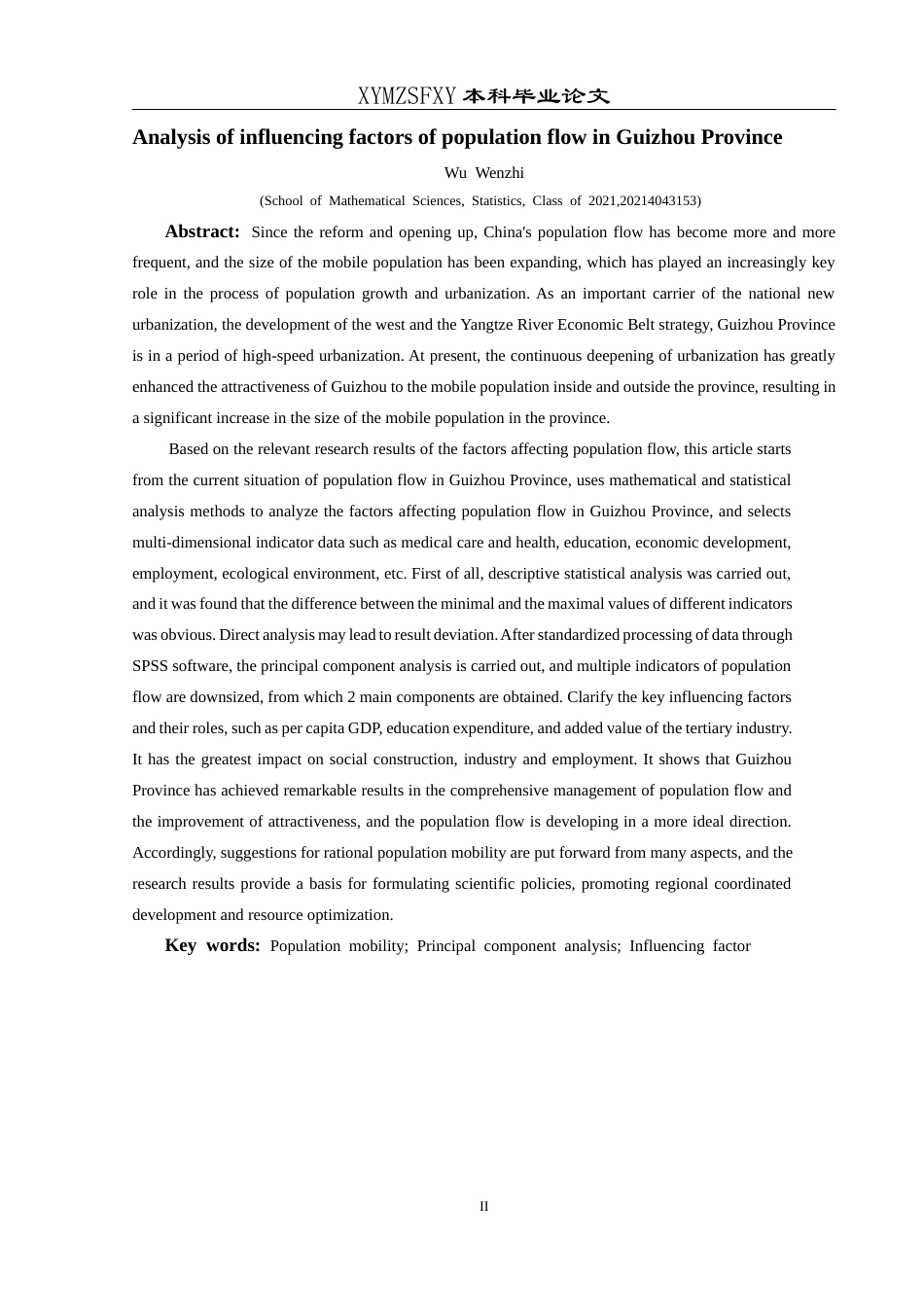 XYMZSFXY 本科毕业论文

Analysis of influencing factors of population flow in Guizhou Province

Wu Wenzhi

(School of Mathematical Sciences, Statistics, Class of 2021,20214043153)

Abstract: Since the reform and opening up, China's population flow has become more and more frequent, and the size of the mobile population has been expanding, which has played an increasingly key role in the process of population growth and urbanization. As an important carrier of the national new urbanization, the development of the west and the Yangtze River Economic Belt strategy, Guizhou Province is in a period of high-speed urbanization. At present, the continuous deepening of urbanization has greatly enhanced the attractiveness of Guizhou to the mobile population inside and outside the province, resulting in a significant increase in the size of the mobile population in the province.

Based on the relevant research results of the factors affecting population flow, this article starts from the current situation of population flow in Guizhou Province, uses mathematical and statistical analysis methods to analyze the factors affecting population flow in Guizhou Province, and selects multi-dimensional indicator data such as medical care and health, education, economic development, employment, ecological environment, etc. First of all, descriptive statistical analysis was carried out, and it was found that the difference between the minimal and the maximal values of different indicators was obvious. Direct analysis may lead to result deviation. After standardized processing of data through SPSS software, the principal component analysis is carried out, and multiple indicators of population flow are downsized, from which 2 main components are obtained. Clarify the key influencing factors and their roles, such as per capita GDP, education expenditure, and added value of the tertiary industry. It has the greatest impact on social construction, industry and employment. It shows that Guizhou Province has achieved remarkable results in the comprehensive management of population flow and the improvement of attractiveness, and the population flow is developing in a more ideal direction. Accordingly, suggestions for rational population mobility are put forward from many aspects, and the research results provide a basis for formulating scientific policies, promoting regional coordinated development and resource optimization.

Key words: Population mobility; Principal component analysis; Influencing factor

II